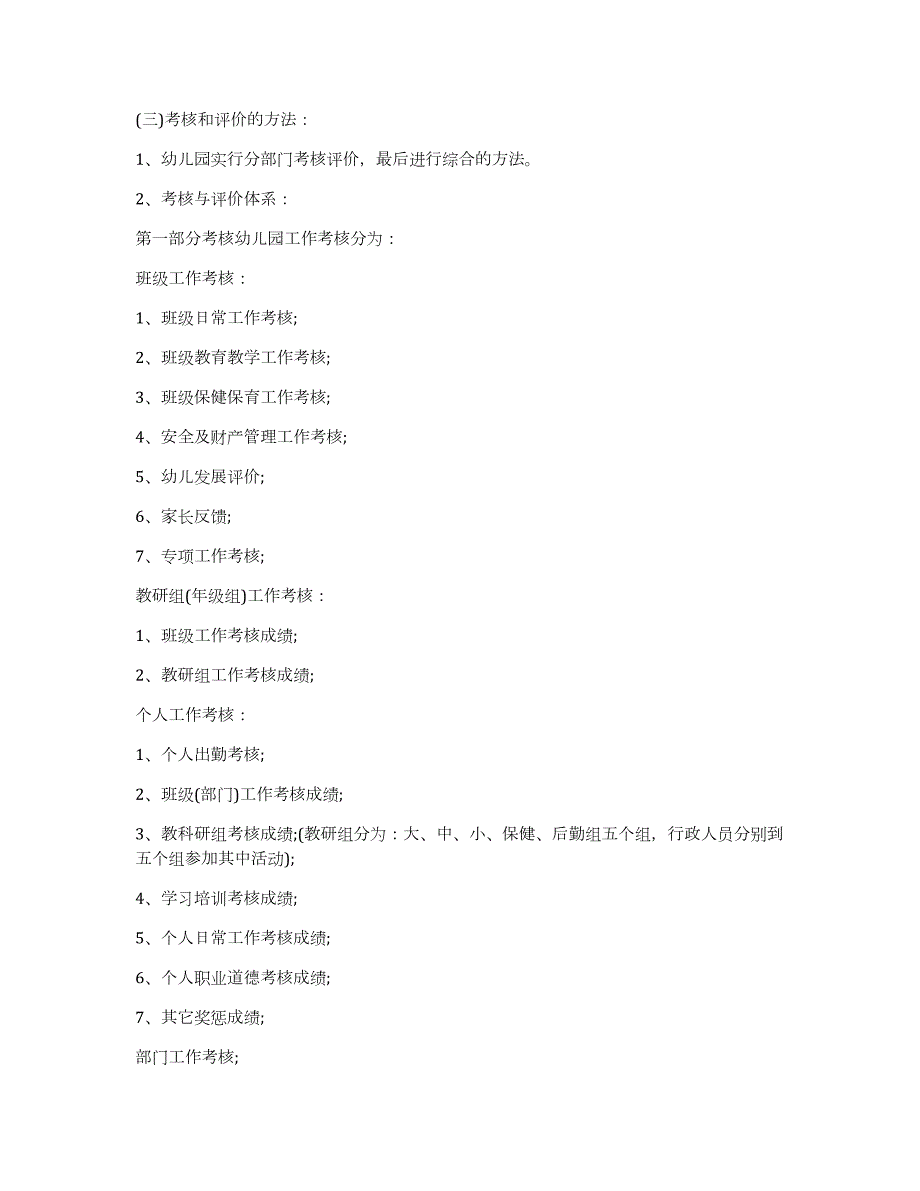 (三)考核和评价的方法：

1、幼儿园实行分部门考核评价，最后进行综合的方法。

2、考核与评价体系：

第一部分考核幼儿园工作考核分为：

班级工作考核：

1、班级日常工作考核;

2、班级教育教学工作考核;

3、班级保健保育工作考核;

4、安全及财产管理工作考核;

5、幼儿发展评价;

6、家长反馈;

7、专项工作考核;

教研组(年级组)工作考核：

1、班级工作考核成绩;

2、教研组工作考核成绩;

个人工作考核：

1、个人出勤考核;

2、班级(部门)工作考核成绩;

3、教科研组考核成绩;(教研组分为：大、中、小、保健、后勤组五个组，行政人员分别到五个组参加其中活动);

4、学习培训考核成绩;

5、个人日常工作考核成绩;

6、个人职业道德考核成绩;

7、其它奖惩成绩;

部门工作考核;